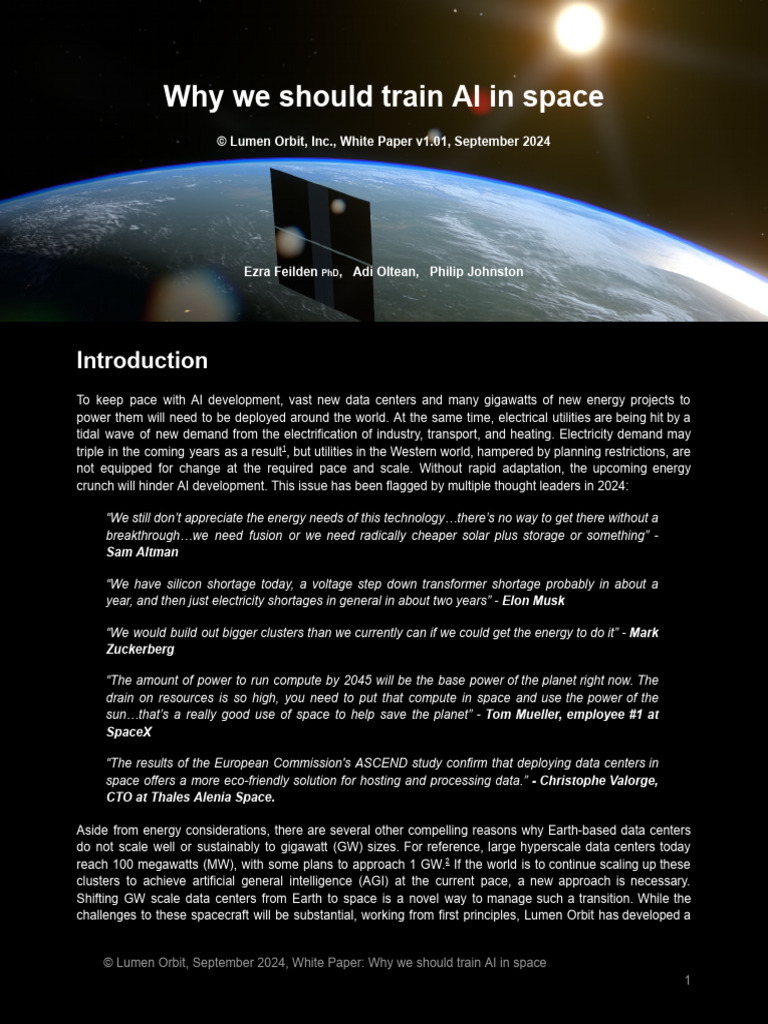 Why we should train AI in space

© Lumen Orbit, Inc., White Paper v1.01, September 2024

Ezra Feilden PhD, Adi Oltean, Philip Johnston

Introduction

To keep pace with AI development, vast new data centers and many gigawatts of new energy projects to power them will need to be deployed around the world. At the same time, electrical utilities are being hit by a tidal wave of new demand from the electrification of industry, transport, and heating. Electricity demand may triple in the coming years as a result$^1$, but utilities in the Western world, hampered by planning restrictions, are not equipped for change at the required pace and scale. Without rapid adaptation, the upcoming energy crunch will hinder AI development. This issue has been flagged by multiple thought leaders in 2024:

“We still don’t appreciate the energy needs of this technology…there’s no way to get there without a breakthrough…we need fusion or we need radically cheaper solar plus storage or something” - Sam Altman

“We have silicon shortage today, a voltage step down transformer shortage probably in about a year, and then just electricity shortages in general in about two years” - Elon Musk

“We would build out bigger clusters than we currently can if we could get the energy to do it” - Mark Zuckerberg

“The amount of power to run compute by 2045 will be the base power of the planet right now. The drain on resources is so high, you need to put that compute in space and use the power of the sun…that’s a really good use of space to help save the planet” - Tom Mueller, employee #1 at SpaceX

“The results of the European Commission's ASCEND study confirm that deploying data centers in space offers a more eco-friendly solution for hosting and processing data.” - Christophe Valorge, CTO at Thales Alenia Space.

Aside from energy considerations, there are several other compelling reasons why Earth-based data centers do not scale well or sustainably to gigawatt (GW) sizes. For reference, large hyperscale data centers today reach 100 megawatts (MW), with some plans to approach 1 GW.$^5$ If the world is to continue scaling up these clusters to achieve artificial general intelligence (AGI) at the current pace, a new approach is necessary. Shifting GW scale data centers from Earth to space is a novel way to manage such a transition. While the challenges to these spacecraft will be substantial, working from first principles, Lumen Orbit has developed a

© Lumen Orbit, September 2024, White Paper: Why we should train AI in space

1